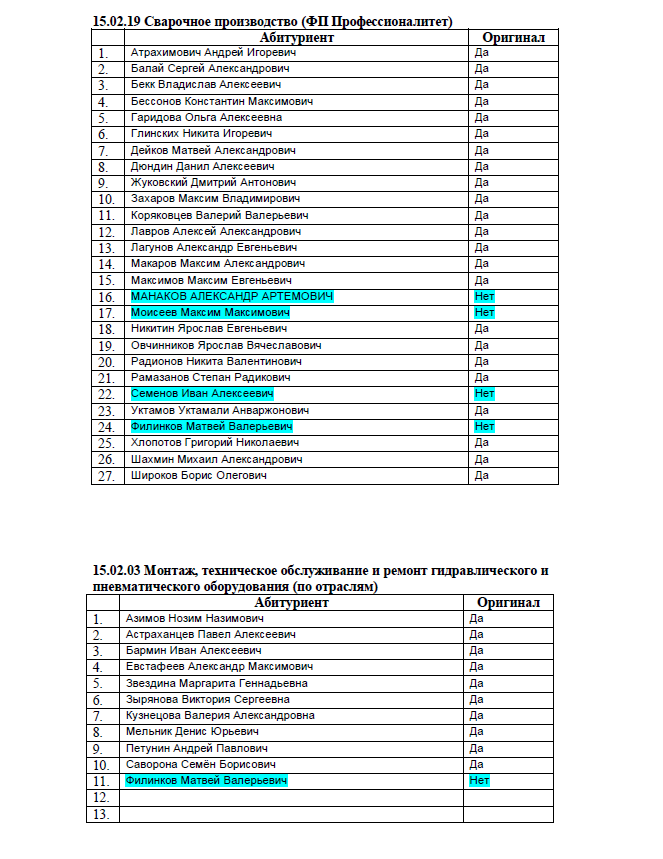 15.02.19 Сварочное производство (ФП Профессионалитет)

| | Абитуриент | Оригинал |
|---|---|---|
| 1. | Атрахимович Андрей Игоревич | Да |
| 2. | Балай Сергей Александрович | Да |
| 3. | Бекк Владислав Алексеевич | Да |
| 4. | Бессонов Константин Максимович | Да |
| 5. | Гаридова Ольга Алексеевна | Да |
| 6. | Глинских Никита Игоревич | Да |
| 7. | Дейков Матвей Александрович | Да |
| 8. | Дюндин Данил Алексеевич | Да |
| 9. | Жуковский Дмитрий Антонович | Да |
| 10. | Захаров Максим Владимирович | Да |
| 11. | Коряковцев Валерий Валерьевич | Да |
| 12. | Лавров Алексей Александрович | Да |
| 13. | Лагунов Александр Евгеньевич | Да |
| 14. | Макаров Максим Александрович | Да |
| 15. | Максимов Максим Евгеньевич | Да |
| 16. | МАНАКОВ АЛЕКСАНДР АРТЕМОВИЧ | Нет |
| 17. | Моисеев Максим Максимович | Нет |
| 18. | Никитин Ярослав Евгеньевич | Да |
| 19. | Овчинников Ярослав Вячеславович | Да |
| 20. | Радионов Никита Валентинович | Да |
| 21. | Рамазанов Степан Радикович | Да |
| 22. | Семенов Иван Алексеевич | Нет |
| 23. | Уктамов Уктамали Анваржонович | Да |
| 24. | Филинков Матвей Валерьевич | Нет |
| 25. | Хлопотов Григорий Николаевич | Да |
| 26. | Шахмин Михаил Александрович | Да |
| 27. | Широков Борис Олегович | Да |

15.02.03 Монтаж, техническое обслуживание и ремонт гидравлического и пневматического оборудования (по отраслям)

| | Абитуриент | Оригинал |
|---|---|---|
| 1. | Азимов Нозим Назимович | Да |
| 2. | Астраханцев Павел Алексеевич | Да |
| 3. | Бармин Иван Алексеевич | Да |
| 4. | Евстафеев Александр Максимович | Да |
| 5. | Звездина Маргарита Геннадьевна | Да |
| 6. | Зырянова Виктория Сергеевна | Да |
| 7. | Кузнецова Валерия Александровна | Да |
| 8. | Мельник Денис Юрьевич | Да |
| 9. | Петунин Андрей Павлович | Да |
| 10. | Саворона Семён Борисович | Да |
| 11. | Филинков Матвей Валерьевич | Нет |
| 12. | | |
| 13. | | |